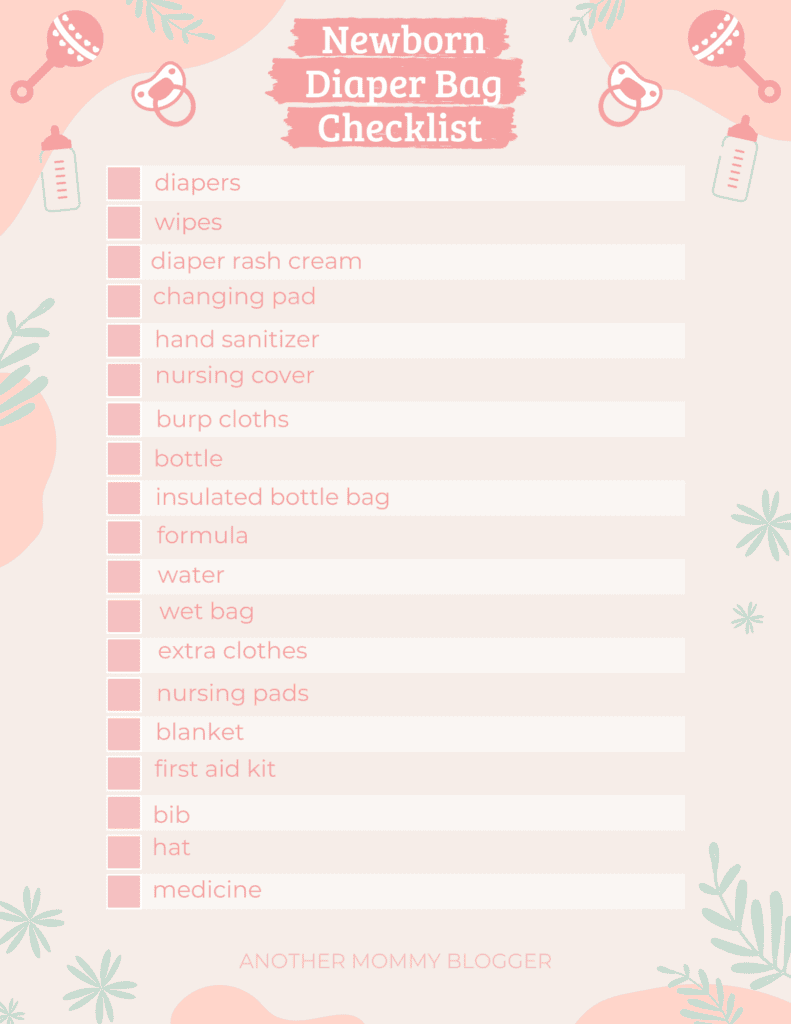 Newborn Diaper Bag Checklist

☐ diapers
☐ wipes
☐ diaper rash cream
☐ changing pad
☐ hand sanitizer
☐ nursing cover
☐ burp cloths
☐ bottle
☐ insulated bottle bag
☐ formula
☐ water
☐ wet bag
☐ extra clothes
☐ nursing pads
☐ blanket
☐ first aid kit
☐ bib
☐ hat
☐ medicine

ANOTHER MOMMY BLOGGER